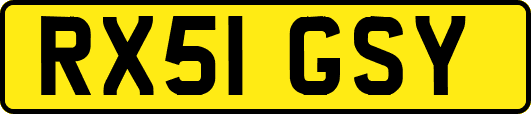 RX51 GSY